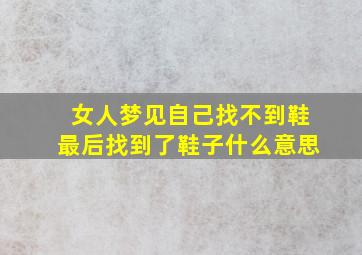 女人梦见自己找不到鞋
最后找到了鞋子什么意思